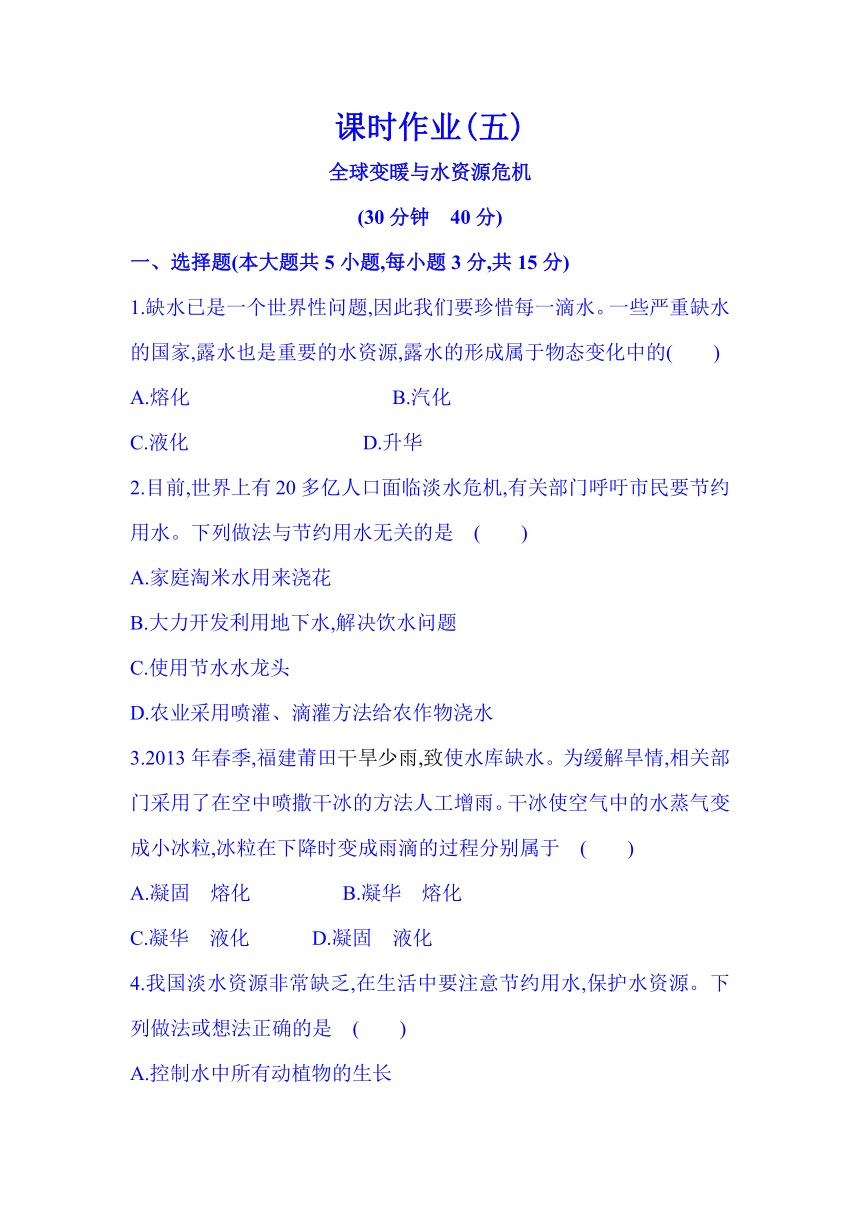 课时作业(五)

全球变暖与水资源危机

(30 分钟　40 分)

一、选择题(本大题共 5 小题,每小题 3 分,共 15 分)

1.缺水已是一个世界性问题,因此我们要珍惜每一滴水。一些严重缺水的国家,露水也是重要的水资源,露水的形成属于物态变化中的(　　)

A.熔化　　　　　　B.汽化

C.液化　　　　　　D.升华

2.目前,世界上有 20 多亿人口面临淡水危机,有关部门呼吁市民要节约用水。下列做法与节约用水无关的是　(　　)

A.家庭淘米水用来浇花

B.大力开发利用地下水,解决饮水问题

C.使用节水水龙头

D.农业采用喷灌、滴灌方法给农作物浇水

3.2013 年春季,福建莆田干旱少雨,致使水库缺水。为缓解旱情,相关部门采用了在空中喷撒干冰的方法人工增雨。干冰使空气中的水蒸气变成小冰粒,冰粒在下降时变成雨滴的过程分别属于　(　　)

A.凝固　熔化　　　　B.凝华　熔化

C.凝华　液化　　　　D.凝固　液化

4.我国淡水资源非常缺乏,在生活中要注意节约用水,保护水资源。下列做法或想法正确的是　(　　)

A.控制水中所有动植物的生长